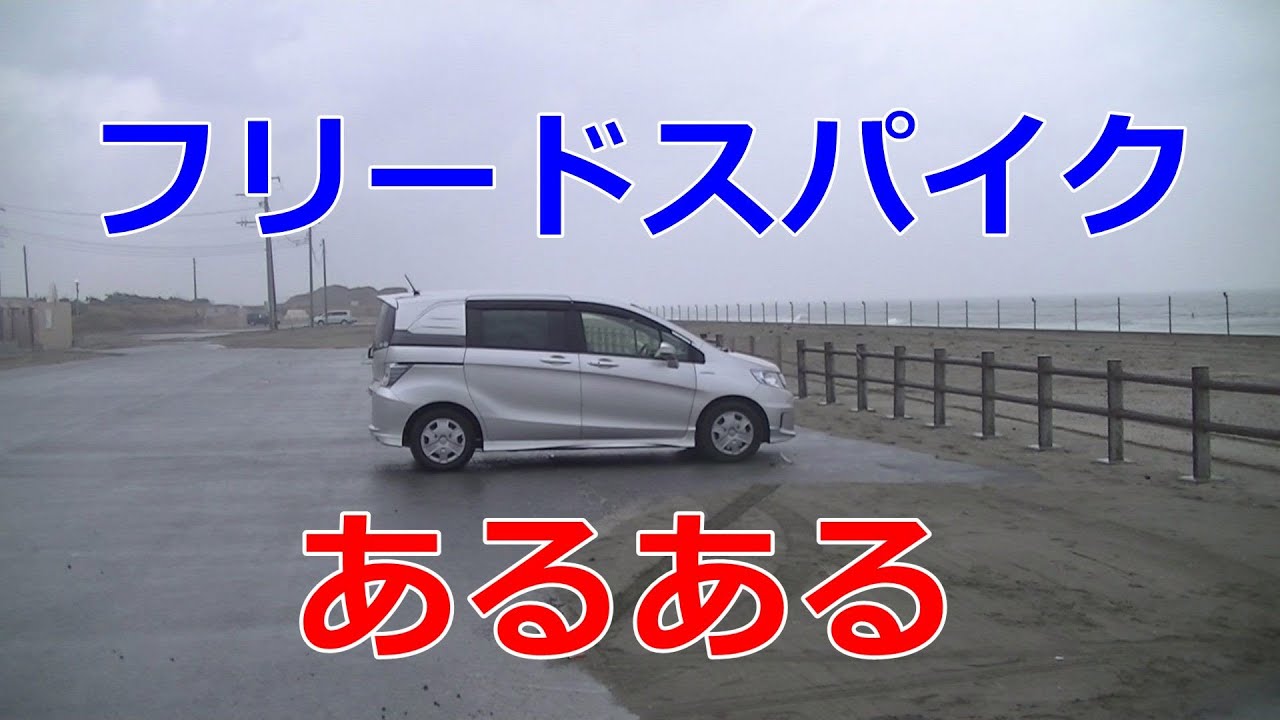 フリードスパイク

あるある